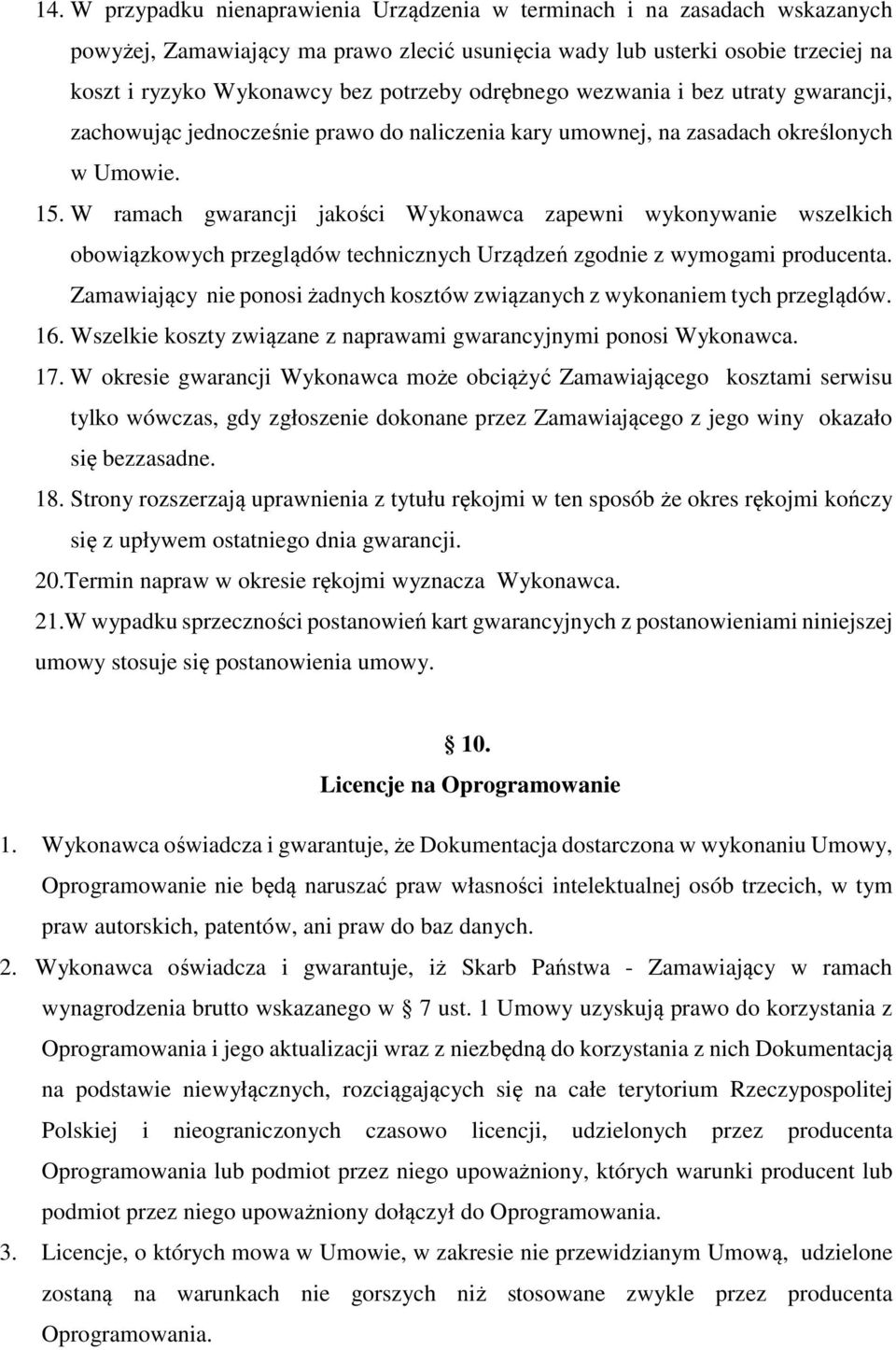 14. W przypadku nienaprawienia Urządzenia w terminach i na zasadach wskazanych powyżej, Zamawiający ma prawo zlecić usunięcia wady lub usterki osobie trzeciej na koszt i ryzyko Wykonawcy bez potrzeby odrębnego wezwania i bez utraty gwarancji, zachowując jednocześnie prawo do naliczenia kary umownej, na zasadach określonych w Umowie.

15. W ramach gwarancji jakości Wykonawca zapewni wykonywanie wszelkich obowiązkowych przeglądów technicznych Urządzeń zgodnie z wymogami producenta. Zamawiający nie ponosi żadnych kosztów związanych z wykonaniem tych przeglądów.

16. Wszelkie koszty związane z naprawami gwarancyjnymi ponosi Wykonawca.

17. W okresie gwarancji Wykonawca może obciążyć Zamawiającego kosztami serwisu tylko wówczas, gdy zgłoszenie dokonane przez Zamawiającego z jego winy okazało się bezzasadne.

18. Strony rozszerzają uprawnienia z tytułu rękojmi w ten sposób że okres rękojmi kończy się z upływem ostatniego dnia gwarancji.

20.Termin napraw w okresie rękojmi wyznacza Wykonawca.

21.W wypadku sprzeczności postanowień kart gwarancyjnych z postanowieniami niniejszej umowy stosuje się postanowienia umowy.

10.
Licencje na Oprogramowanie

1. Wykonawca oświadcza i gwarantuje, że Dokumentacja dostarczona w wykonaniu Umowy, Oprogramowanie nie będą naruszać praw własności intelektualnej osób trzecich, w tym praw autorskich, patentów, ani praw do baz danych.

2. Wykonawca oświadcza i gwarantuje, iż Skarb Państwa - Zamawiający w ramach wynagrodzenia brutto wskazanego w 7 ust. 1 Umowy uzyskują prawo do korzystania z Oprogramowania i jego aktualizacji wraz z niezbędną do korzystania z nich Dokumentacją na podstawie niewyłącznych, rozciągających się na całe terytorium Rzeczypospolitej Polskiej i nieograniczonych czasowo licencji, udzielonych przez producenta Oprogramowania lub podmiot przez niego upoważniony, których warunki producent lub podmiot przez niego upoważniony dołączył do Oprogramowania.

3. Licencje, o których mowa w Umowie, w zakresie nie przewidzianym Umową, udzielone zostaną na warunkach nie gorszych niż stosowane zwykle przez producenta Oprogramowania.